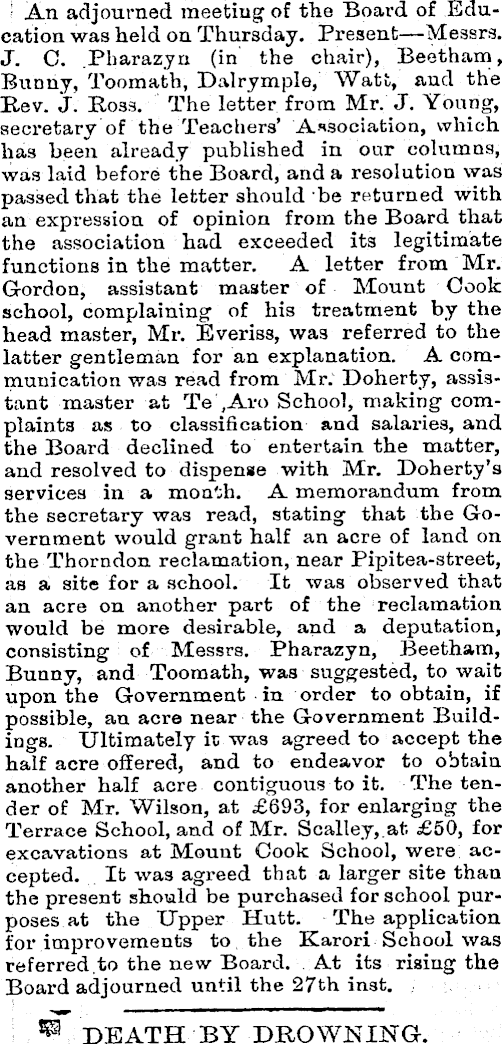 An adjourned meeting of the Board of Education was held on Thursday. Present—Messrs. J. C. Pharazyn (in the chair), Beetham, Bunny, Toomath, Dalrymple, Watt, and the Rev. J. Ross. The letter from Mr. J. Young, secretary of the Teachers' Association, which has been already published in our columns, was laid before the Board, and a resolution was passed that the letter should be returned with an expression of opinion from the Board that the association had exceeded its legitimate functions in the matter. A letter from Mr. Gordon, assistant master of Mount Cook school, complaining of his treatment by the head master, Mr. Everiss, was referred to the latter gentleman for an explanation. A communication was read from Mr. Doherty, assistant master at Te Aro School, making complaints as to classification and salaries, and the Board declined to entertain the matter, and resolved to dispense with Mr. Doherty's services in a month. A memorandum from the secretary was read, stating that the Government would grant half an acre of land on the Thorndon reclamation, near Pipitea-street, as a site for a school. It was observed that an acre on another part of the reclamation would be more desirable, and a deputation, consisting of Messrs. Pharazyn, Beetham, Bunny, and Toomath, was suggested, to wait upon the Government in order to obtain, if possible, an acre near the Government Buildings. Ultimately it was agreed to accept the half acre offered, and to endeavor to obtain another half acre contiguous to it. The tender of Mr. Wilson, at £693, for enlarging the Terrace School, and of Mr. Scalley, at £50, for excavations at Mount Cook School, were accepted. It was agreed that a larger site than the present should be purchased for school purposes at the Upper Hutt. The application for improvements to the Karori School was referred to the new Board. At its rising the Board adjourned until the 27th inst.

DEATH BY DROWNING.